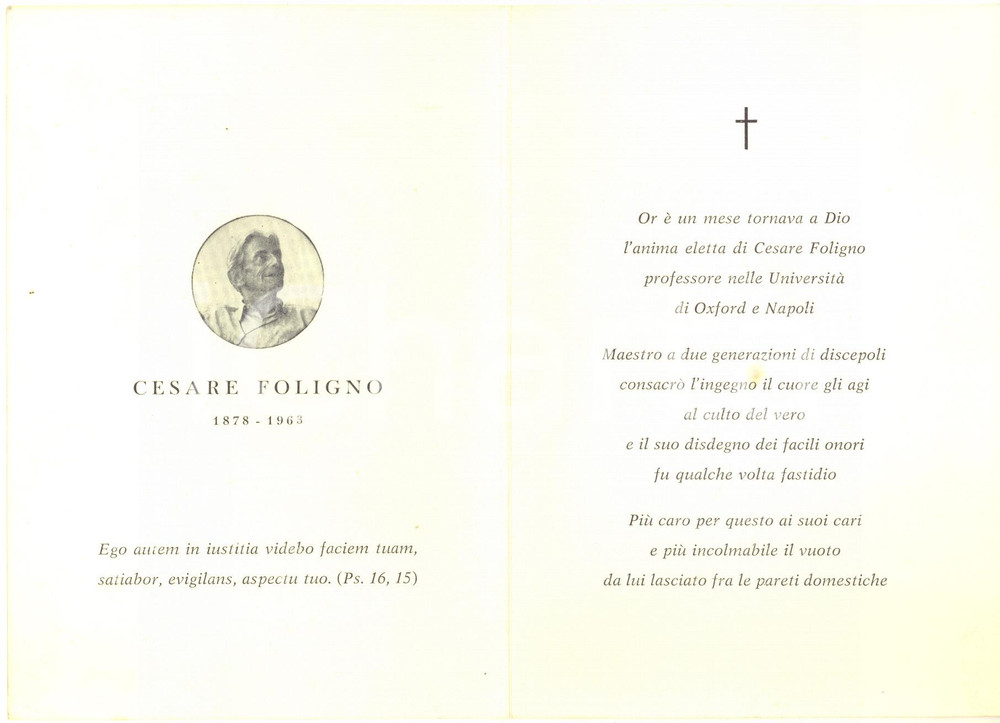 CESARE FOLIGNO

1878 - 1963

Ego autem in iustitia videbo faciem tuam, satiabor, evigilans, aspectu tuo. (Ps. 16, 15)

†

Or è un mese tornava a Dio
l'anima eletta di Cesare Foligno
professore nelle Università
di Oxford e Napoli

Maestro a due generazioni di discepoli
consacrò l'ingegno il cuore gli agi
al culto del vero
e il suo disdegno dei facili onori
fu qualche volta fastidio

Più caro per questo ai suoi cari
e più incolmabile il vuoto
da lui lasciato fra le pareti domestiche